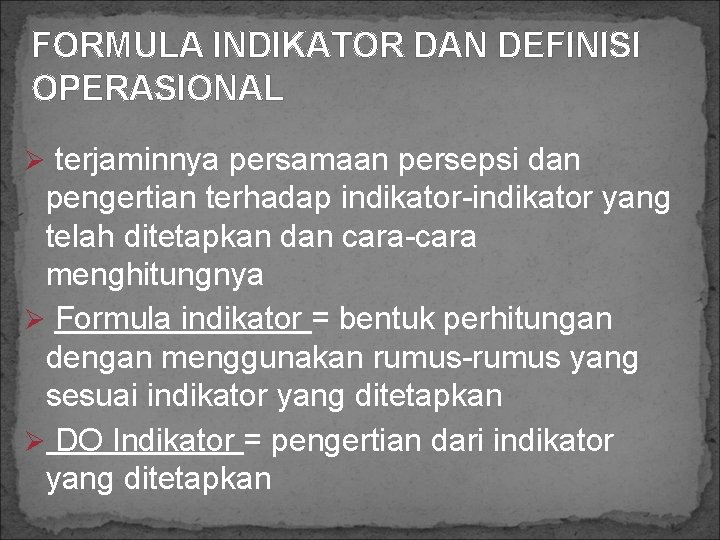 FORMULA INDIKATOR DAN DEFINISI OPERASIONAL

➢ terjaminnya persamaan persepsi dan pengertian terhadap indikator-indikator yang telah ditetapkan dan cara-cara menghitungnya

➢ Formula indikator = bentuk perhitungan dengan menggunakan rumus-rumus yang sesuai indikator yang ditetapkan

➢ DO Indikator = pengertian dari indikator yang ditetapkan